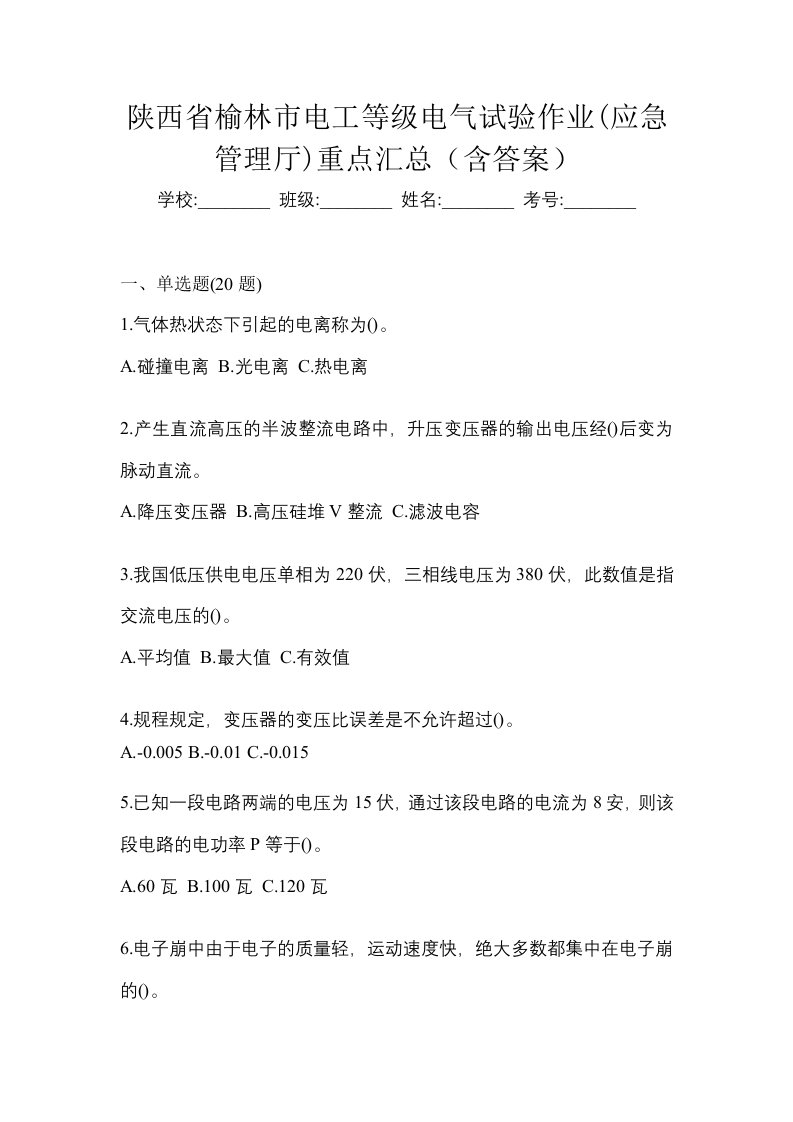 陕西省榆林市电工等级电气试验作业(应急管理厅)重点汇总（含答案）

学校:________ 班级:________ 姓名:________ 考号:________

一、单选题(20 题)

1.气体热状态下引起的电离称为()。

A.碰撞电离 B.光电离 C.热电离

2.产生直流高压的半波整流电路中，升压变压器的输出电压经()后变为脉动直流。

A.降压变压器 B.高压硅堆 V 整流 C.滤波电容

3.我国低压供电电压单相为 220 伏，三相线电压为 380 伏，此数值是指交流电压的()。

A.平均值 B.最大值 C.有效值

4.规程规定，变压器的变压比误差是不允许超过()。

A.-0.005 B.-0.01 C.-0.015

5.已知一段电路两端的电压为 15 伏，通过该段电路的电流为 8 安，则该段电路的电功率 P 等于()。

A.60 瓦 B.100 瓦 C.120 瓦

6.电子崩中由于电子的质量轻，运动速度快，绝大多数都集中在电子崩的()。